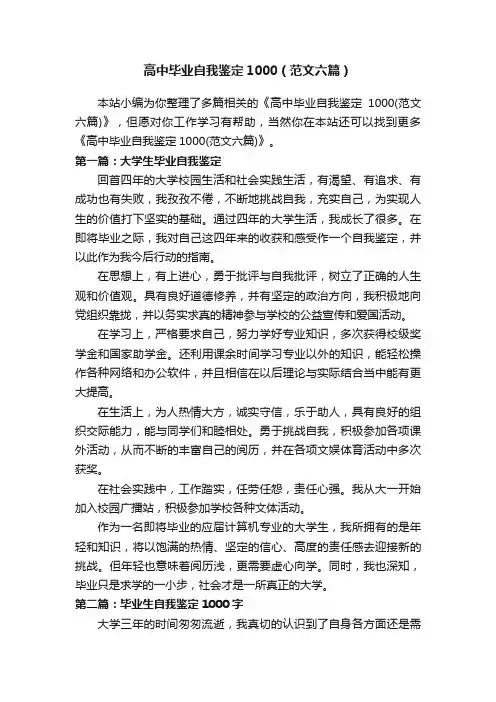 高中毕业自我鉴定1000（范文六篇）

本站小编为你整理了多篇相关的《高中毕业自我鉴定 1000(范文六篇)》，但愿对你工作学习有帮助，当然你在本站还可以找到更多《高中毕业自我鉴定1000(范文六篇)》。

第一篇：大学生毕业自我鉴定

回首四年的大学校园生活和社会实践生活，有渴望、有追求、有成功也有失败，我孜孜不倦，不断地挑战自我，充实自己，为实现人生的价值打下坚实的基础。通过四年的大学生活，我成长了很多。在即将毕业之际，我对自己这四年来的收获和感受作一个自我鉴定，并以此作为我今后行动的指南。

在思想上，有上进心，勇于批评与自我批评，树立了正确的人生观和价值观。具有良好道德修养，并有坚定的政治方向，我积极地向党组织靠拢，并以务实求真的精神参与学校的公益宣传和爱国活动。

在学习上，严格要求自己，努力学好专业知识，多次获得校级奖学金和国家助学金。还利用课余时间学习专业以外的知识，能轻松操作各种网络和办公软件，并且相信在以后理论与实际结合当中能有更大提高。

在生活上，为人热情大方，诚实守信，乐于助人，具有良好的组织交际能力，能与同学们和睦相处。勇于挑战自我，积极参加各项课外活动，从而不断的丰富自己的阅历，并在各项文娱体育活动中多次获奖。

在社会实践中，工作踏实，任劳任怨，责任心强。我从大一开始加入校园广播站，积极参加学校各种文体活动。

作为一名即将毕业的应届计算机专业的大学生，我所拥有的是年轻和知识，将以饱满的热情、坚定的信心、高度的责任感去迎接新的挑战。但年轻也意味着阅历浅，更需要虚心向学。同时，我也深知，毕业只是求学的一小步，社会才是一所真正的大学。

第二篇：毕业生自我鉴定1000字

大学三年的时间匆匆流逝，我真切的认识到了自身各方面还是需